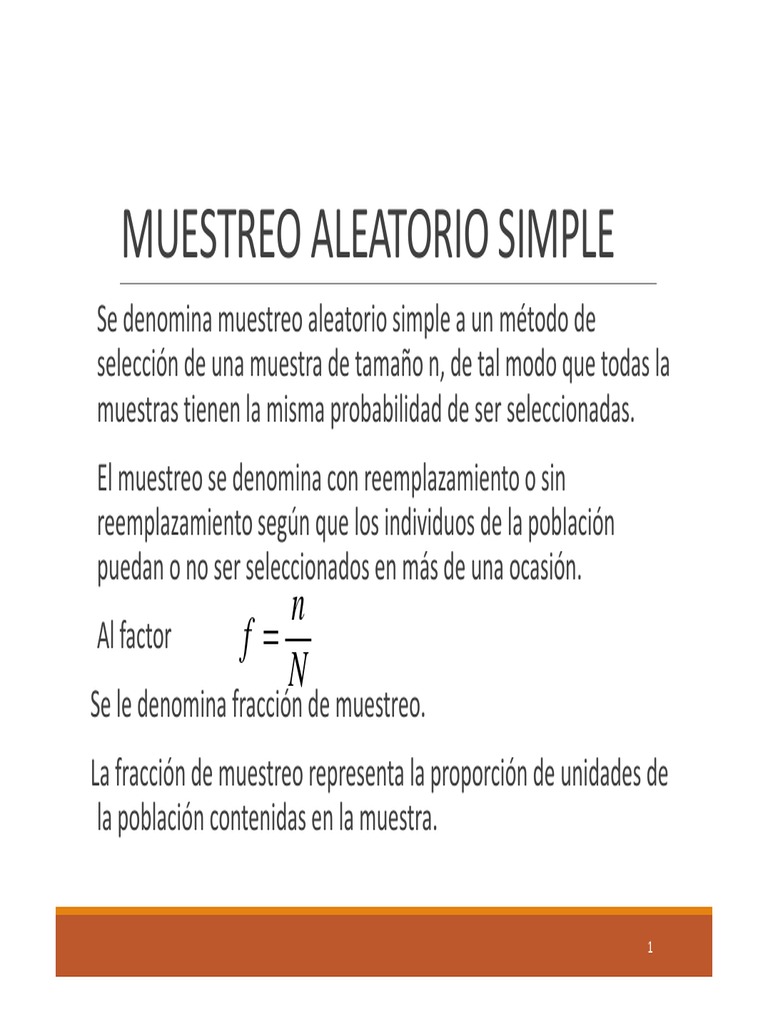 MUESTREO ALEATORIO SIMPLE

Se denomina muestreo aleatorio simple a un método de selección de una muestra de tamaño n, de tal modo que todas la muestras tienen la misma probabilidad de ser seleccionadas.

El muestreo se denomina con reemplazamiento o sin reemplazamiento según que los individuos de la población puedan o no ser seleccionados en más de una ocasión.

Al factor $f = \frac{n}{N}$

Se le denomina fracción de muestreo.

La fracción de muestreo representa la proporción de unidades de la población contenidas en la muestra.

1